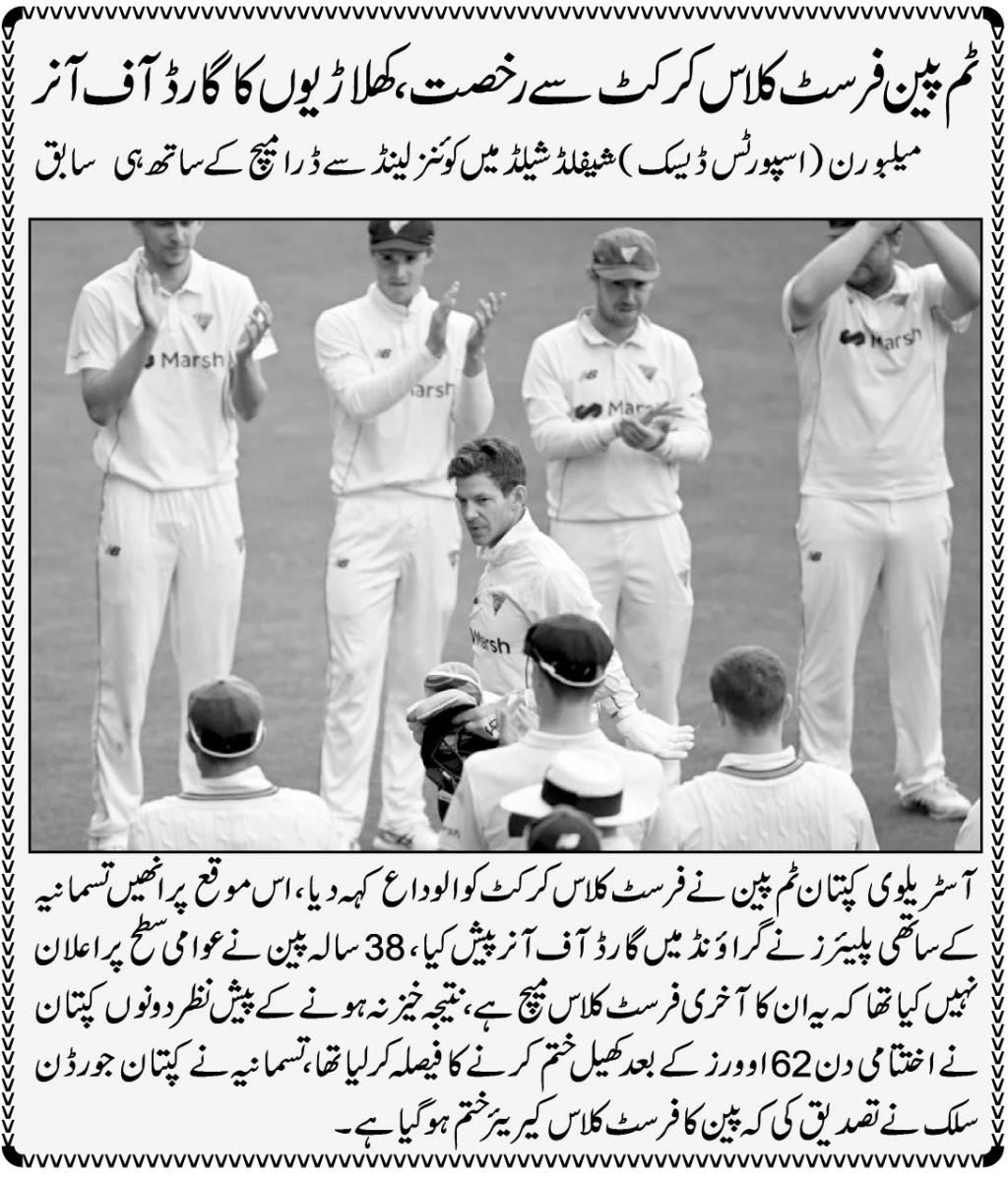 ٹم پین فرسٹ کلاس کرکٹ سے رخصت، کھلاڑیوں کا گارڈ آف آنر

میلبورن (اسپورٹس ڈیسک) شیفلڈ شیلڈ میں کوئنز لینڈ سے ڈرا میچ کے ساتھ ہی سابق

Marsh

Marsh

Marsh

Marsh

Marsh

آسٹریلوی کپتان ٹم پین نے فرسٹ کلاس کرکٹ کو الوداع کہہ دیا، اس موقع پر انھیں تسمانیہ کے ساتھی پلیئرز نے گراؤنڈ میں گارڈ آف آنر پیش کیا، 38 سالہ پین نے عوامی سطح پر اعلان نہیں کیا تھا کہ یہ ان کا آخری فرسٹ کلاس میچ ہے، نتیجہ خیز نہ ہونے کے پیش نظر دونوں کپتان نے اختتامی دن 62 اوورز کے بعد کھیل ختم کرنے کا فیصلہ کرلیا تھا، تسمانیہ نے کپتان جورڈن سلک نے تصدیق کی کہ پین کا فرسٹ کلاس کیریئر ختم ہوگیا ہے۔